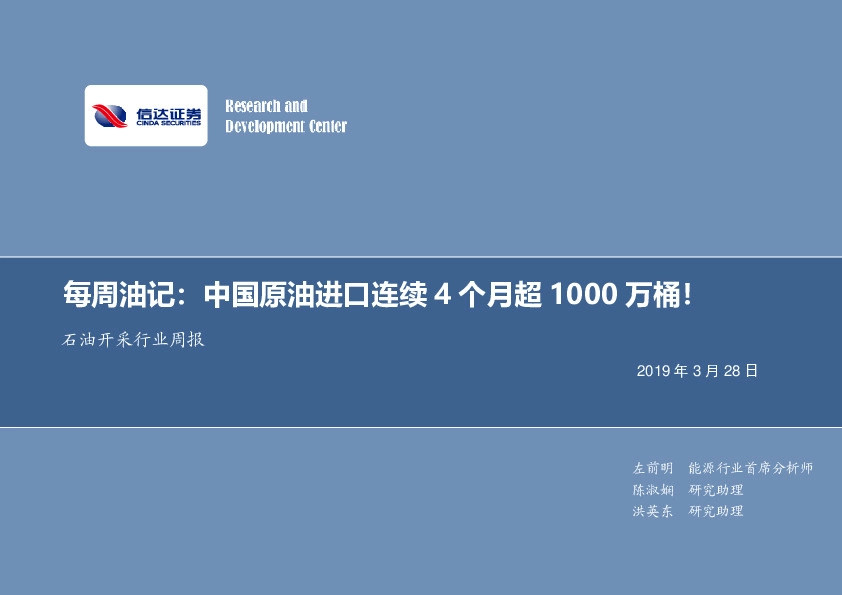 信达证券
CINDA SECURITIES

Research and
Development Center

每周油记：中国原油进口连续 4 个月超 1000 万桶！

石油开采行业周报

2019 年 3 月 28 日

左前明 能源行业首席分析师
陈淑娴 研究助理
洪英东 研究助理